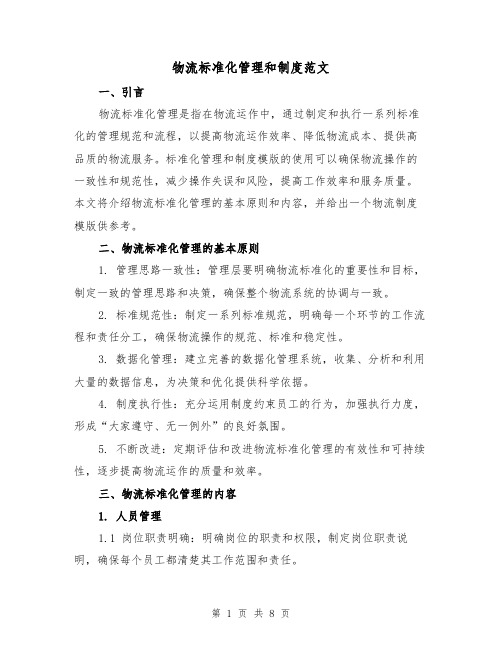 物流标准化管理和制度范文

一、引言

物流标准化管理是指在物流运作中，通过制定和执行一系列标准化的管理规范和流程，以提高物流运作效率、降低物流成本、提供高品质的物流服务。标准化管理和制度模版的使用可以确保物流操作的一致性和规范性，减少操作失误和风险，提高工作效率和服务质量。本文将介绍物流标准化管理的基本原则和内容，并给出一个物流制度模版供参考。

二、物流标准化管理的基本原则

1. 管理思路一致性：管理层要明确物流标准化的重要性和目标，制定一致的管理思路和决策，确保整个物流系统的协调与一致。

2. 标准规范性：制定一系列标准规范，明确每一个环节的工作流程和责任分工，确保物流操作的规范、标准和稳定性。

3. 数据化管理：建立完善的数据化管理系统，收集、分析和利用大量的数据信息，为决策和优化提供科学依据。

4. 制度执行性：充分运用制度约束员工的行为，加强执行力度，形成“大家遵守、无一例外”的良好氛围。

5. 不断改进：定期评估和改进物流标准化管理的有效性和可持续性，逐步提高物流运作的质量和效率。

三、物流标准化管理的内容

1. 人员管理

1.1 岗位职责明确：明确岗位的职责和权限，制定岗位职责说明，确保每个员工都清楚其工作范围和责任。

第 1 页 共 8 页